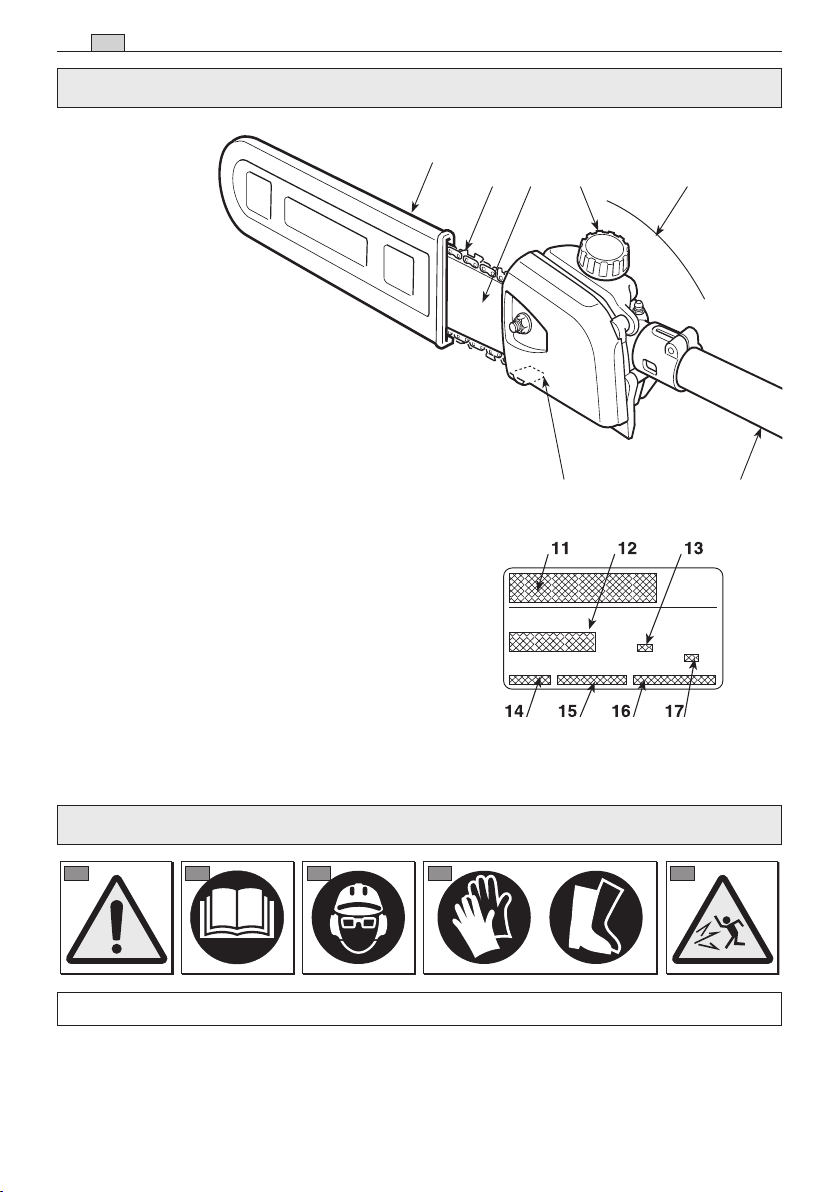 11 12 13

14 15 16 17